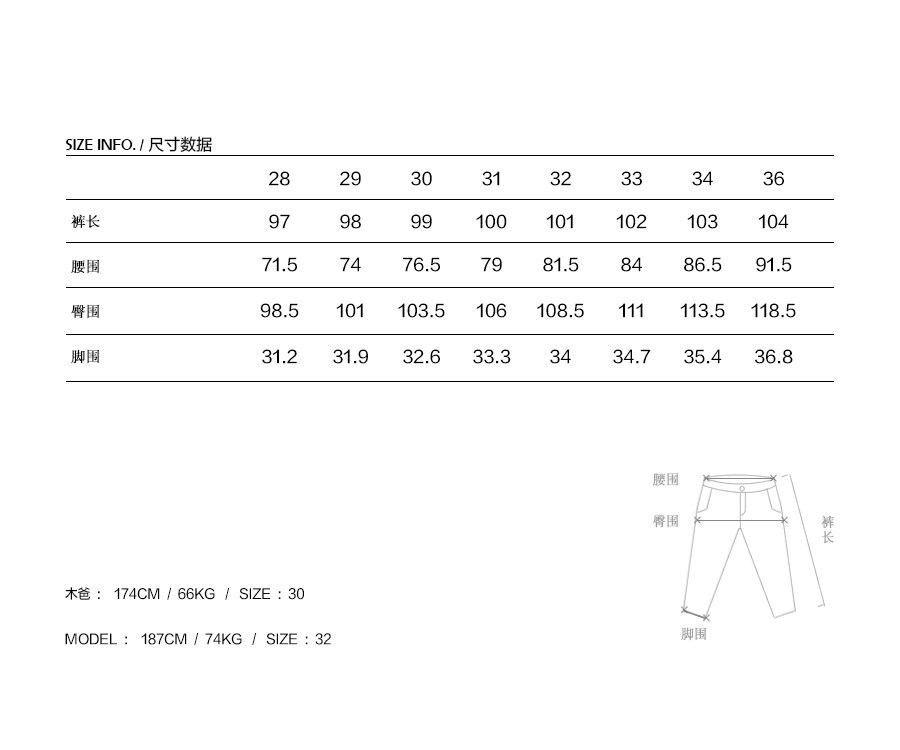 SIZE INFO. / 尺寸数据

| | 28 | 29 | 30 | 31 | 32 | 33 | 34 | 36 |
|---|---|---|---|---|---|---|---|---|
| 裤长 | 97 | 98 | 99 | 100 | 101 | 102 | 103 | 104 |
| 腰围 | 71.5 | 74 | 76.5 | 79 | 81.5 | 84 | 86.5 | 91.5 |
| 臀围 | 98.5 | 101 | 103.5 | 106 | 108.5 | 111 | 113.5 | 118.5 |
| 脚围 | 31.2 | 31.9 | 32.6 | 33.3 | 34 | 34.7 | 35.4 | 36.8 |

腰围
臀围
裤长
脚围

木爸： 174CM / 66KG / SIZE：30

MODEL： 187CM / 74KG / SIZE：32